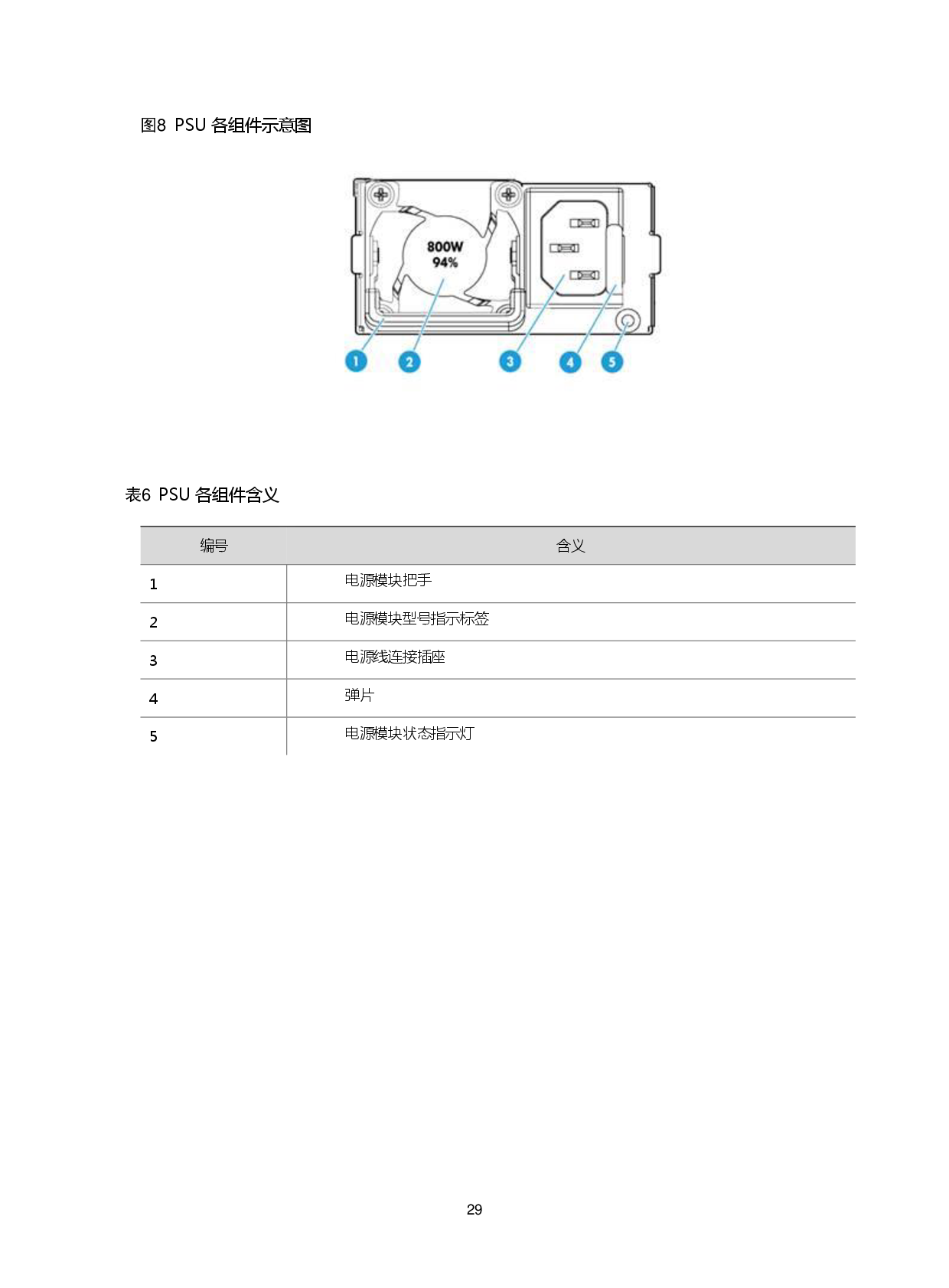 图8 PSU 各组件示意图

800W
94%

1 2 3 4 5

表6 PSU 各组件含义

| 编号 | 含义 |
|---|---|
| 1 | 电源模块把手 |
| 2 | 电源模块型号指示标签 |
| 3 | 电源线连接插座 |
| 4 | 弹片 |
| 5 | 电源模块状态指示灯 |

29